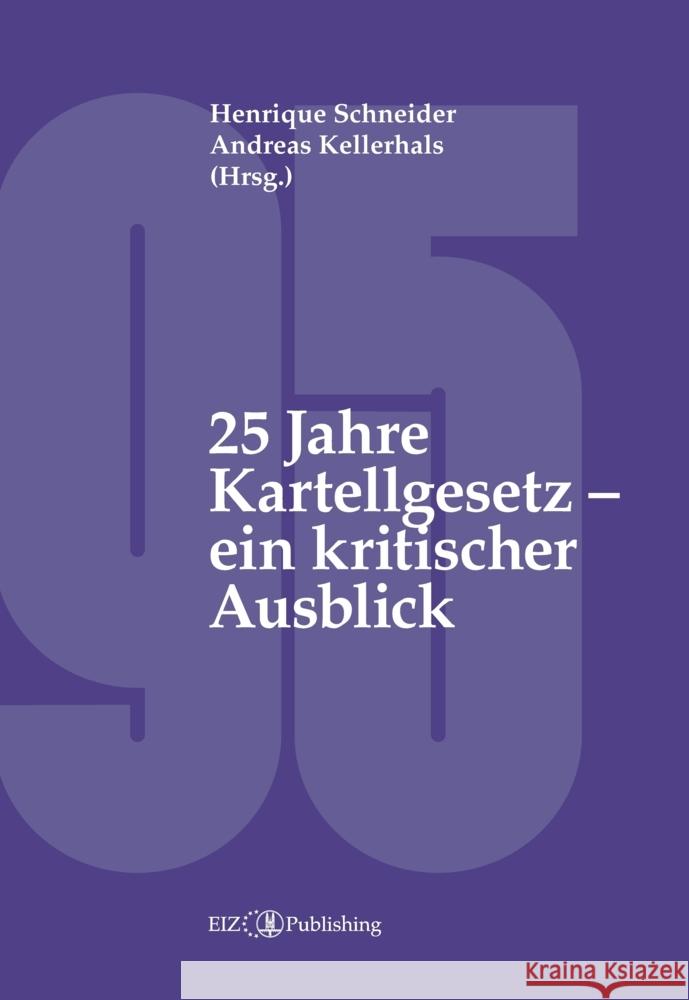 Henrique Schneider
Andreas Kellerhals
(Hrsg.)

25 Jahre Kartellgesetz – ein kritischer Ausblick

EIZ Publishing